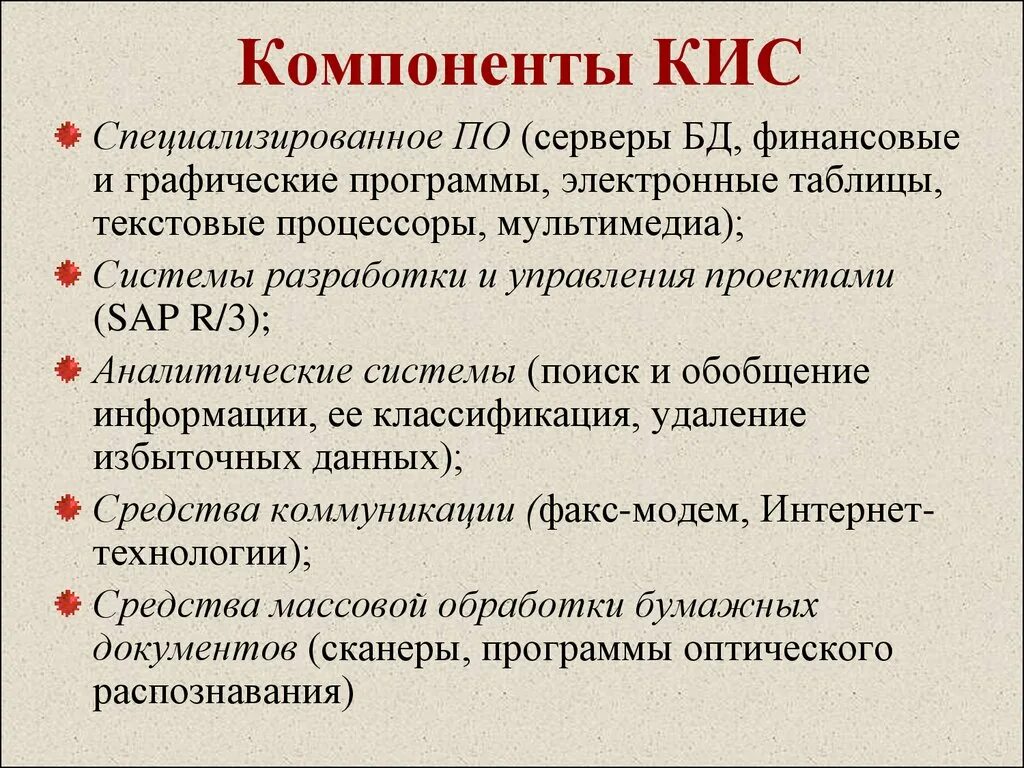 Компоненты КИС

Специализированное ПО (серверы БД, финансовые и графические программы, электронные таблицы, текстовые процессоры, мультимедиа);

Системы разработки и управления проектами (SAP R/3);

Аналитические системы (поиск и обобщение информации, ее классификация, удаление избыточных данных);

Средства коммуникации (факс-модем, Интернет-технологии);

Средства массовой обработки бумажных документов (сканеры, программы оптического распознавания)